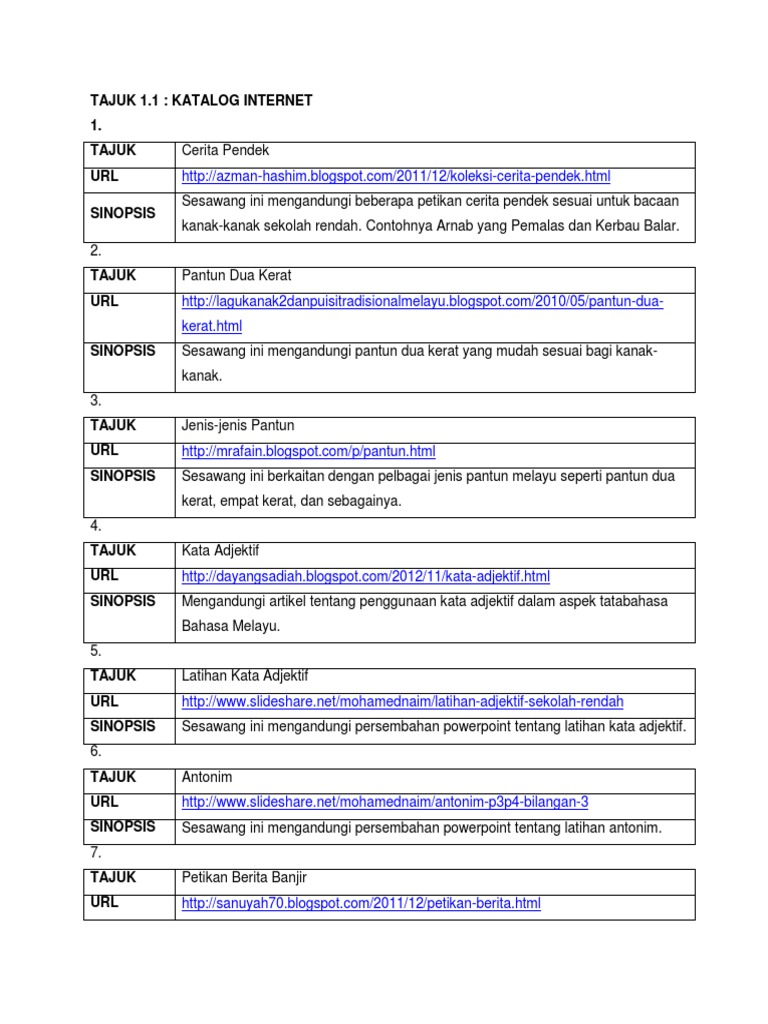 TAJUK 1.1 : KATALOG INTERNET

1.

| TAJUK | Cerita Pendek |
|---|---|
| URL | http://azman-hashim.blogspot.com/2011/12/koleksi-cerita-pendek.html |
| SINOPSIS | Sesawang ini mengandungi beberapa petikan cerita pendek sesuai untuk bacaan kanak-kanak sekolah rendah. Contohnya Arnab yang Pemalas dan Kerbau Balar. |

2.

| TAJUK | Pantun Dua Kerat |
|---|---|
| URL | http://lagukanak2danpuisitradisionalmelayu.blogspot.com/2010/05/pantun-dua-kerat.html |
| SINOPSIS | Sesawang ini mengandungi pantun dua kerat yang mudah sesuai bagi kanak-kanak. |

3.

| TAJUK | Jenis-jenis Pantun |
|---|---|
| URL | http://mrafain.blogspot.com/p/pantun.html |
| SINOPSIS | Sesawang ini berkaitan dengan pelbagai jenis pantun melayu seperti pantun dua kerat, empat kerat, dan sebagainya. |

4.

| TAJUK | Kata Adjektif |
|---|---|
| URL | http://dayangsadiah.blogspot.com/2012/11/kata-adjektif.html |
| SINOPSIS | Mengandungi artikel tentang penggunaan kata adjektif dalam aspek tatabahasa Bahasa Melayu. |

5.

| TAJUK | Latihan Kata Adjektif |
|---|---|
| URL | http://www.slideshare.net/mohamednaim/latihan-adjektif-sekolah-rendah |
| SINOPSIS | Sesawang ini mengandungi persembahan powerpoint tentang latihan kata adjektif. |

6.

| TAJUK | Antonim |
|---|---|
| URL | http://www.slideshare.net/mohamednaim/antonim-p3p4-bilangan-3 |
| SINOPSIS | Sesawang ini mengandungi persembahan powerpoint tentang latihan antonim. |

7.

| TAJUK | Petikan Berita Banjir |
|---|---|
| URL | http://sanuyah70.blogspot.com/2011/12/petikan-berita.html |